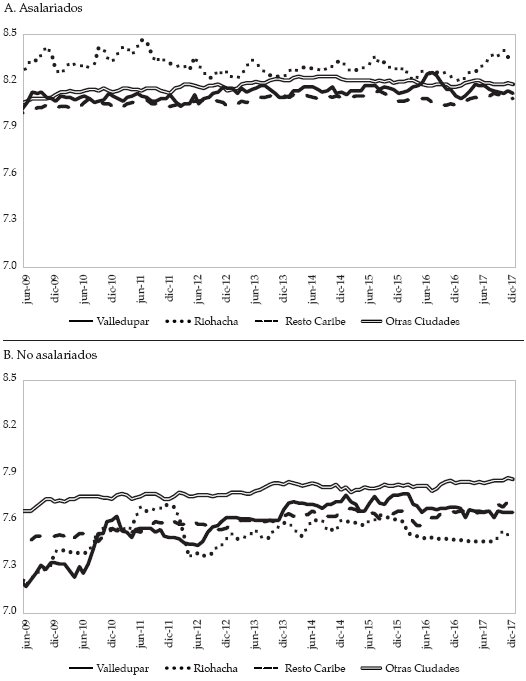 A. Asalariados

8.5
8.2
7.9
7.6
7.3
7.0

jun-09
dic-09
jun-10
dic-10
jun-11
dic-11
jun-12
dic-12
jun-13
dic-13
jun-14
dic-14
jun-15
dic-15
jun-16
dic-16
jun-17
dic-17

Valledupar
Riohacha
Resto Caribe
Otras Ciudades

B. No asalariados

8.5
8.2
7.9
7.6
7.3
7.0

jun-09
dic-09
jun-10
dic-10
jun-11
dic-11
jun-12
dic-12
jun-13
dic-13
jun-14
dic-14
jun-15
dic-15
jun-16
dic-16
jun-17
dic-17

Valledupar
Riohacha
Resto Caribe
Otras Ciudades